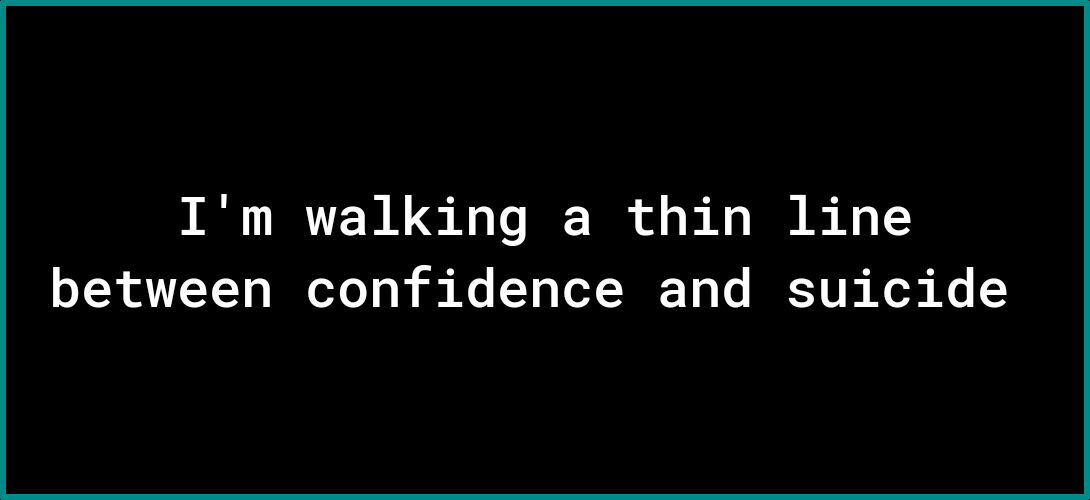 I'm walking a thin line between confidence and suicide